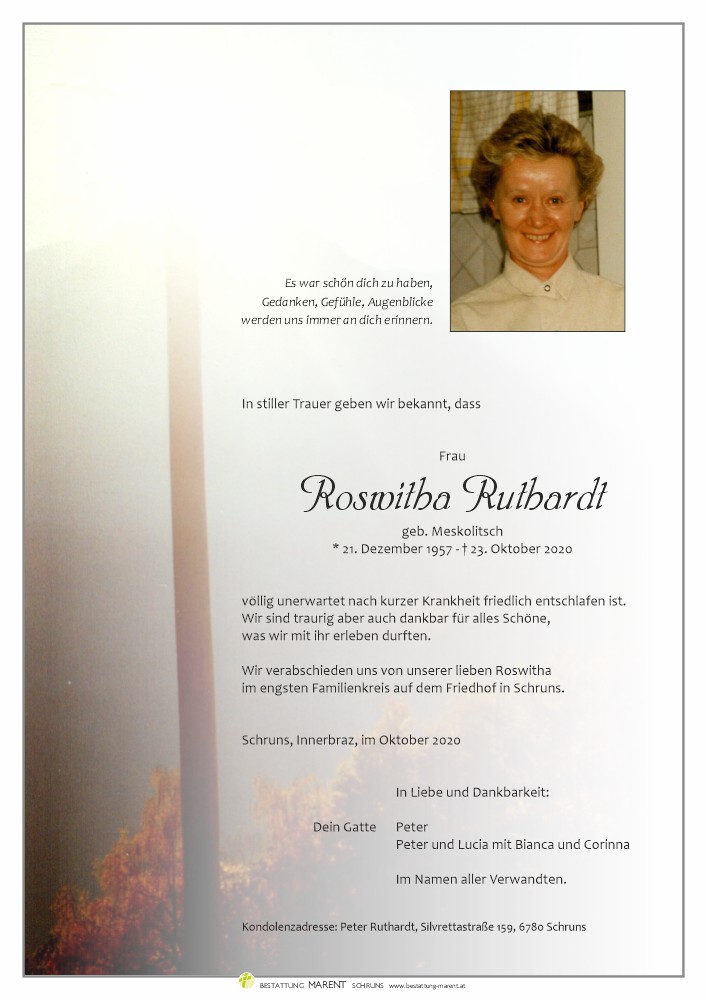 Es war schön dich zu haben,
Gedanken, Gefühle, Augenblicke
werden uns immer an dich erinnern.

In stiller Trauer geben wir bekannt, dass

Frau

Roswitha Ruthardt

geb. Meskolitsch
* 21. Dezember 1957 - † 23. Oktober 2020

völlig unerwartet nach kurzer Krankheit friedlich entschlafen ist.
Wir sind traurig aber auch dankbar für alles Schöne,
was wir mit ihr erleben durften.

Wir verabschieden uns von unserer lieben Roswitha
im engsten Familienkreis auf dem Friedhof in Schruns.

Schruns, Innerbraz, im Oktober 2020

In Liebe und Dankbarkeit:

Dein Gatte Peter
Peter und Lucia mit Bianca und Corinna

Im Namen aller Verwandten.

Kondolenzadresse: Peter Ruthardt, Silvrettastraße 159, 6780 Schruns

BESTATTUNG MARENT SCHRUNS www.bestattung-marent.at